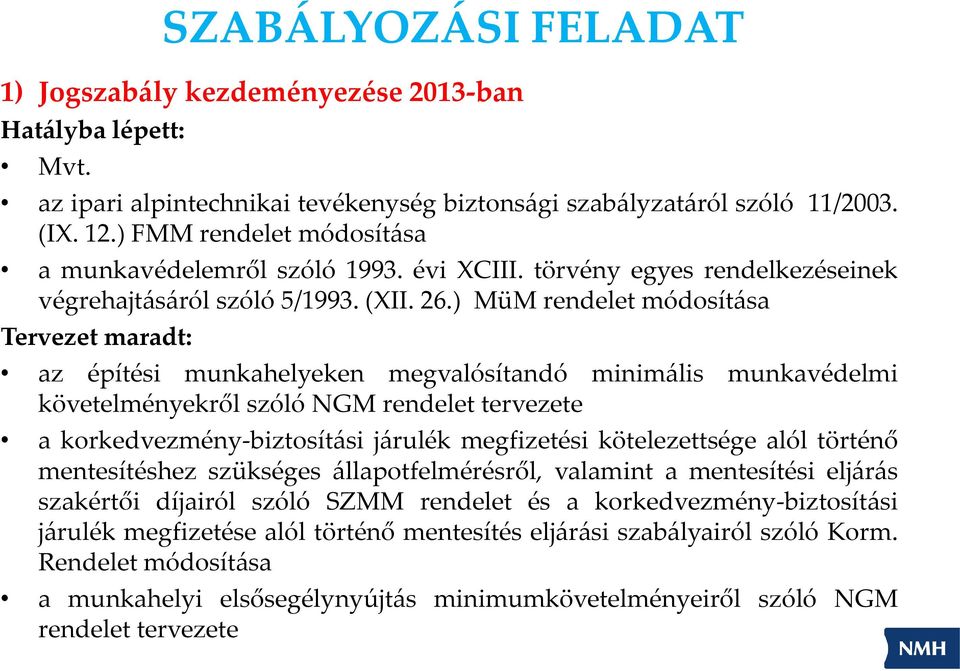 SZABÁLYOZÁSI FELADAT

1) Jogszabály kezdeményezése 2013-ban

Hatályba lépett:

• Mvt.

• az ipari alpintechnikai tevékenység biztonsági szabályzatáról szóló 11/2003. (IX. 12.) FMM rendelet módosítása

• a munkavédelemről szóló 1993. évi XCIII. törvény egyes rendelkezéseinek végrehajtásáról szóló 5/1993. (XII. 26.) MüM rendelet módosítása

Tervezet maradt:

• az építési munkahelyeken megvalósítandó minimális munkavédelmi követelményekről szóló NGM rendelet tervezete

• a korkedvezmény-biztosítási járulék megfizetési kötelezettsége alól történő mentesítéshez szükséges állapotfelmérésről, valamint a mentesítési eljárás szakértői díjairól szóló SZMM rendelet és a korkedvezmény-biztosítási járulék megfizetése alól történő mentesítés eljárási szabályairól szóló Korm. Rendelet módosítása

• a munkahelyi elsősegélynyújtás minimumkövetelményeiről szóló NGM rendelet tervezete

NMH